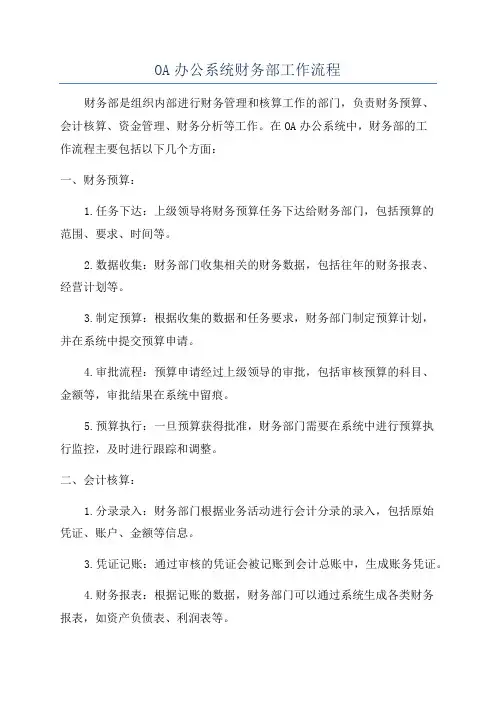 OA 办公系统财务部工作流程

财务部是组织内部进行财务管理和核算工作的部门，负责财务预算、会计核算、资金管理、财务分析等工作。在 OA 办公系统中，财务部的工作流程主要包括以下几个方面：

一、财务预算：

1.任务下达：上级领导将财务预算任务下达给财务部门，包括预算的范围、要求、时间等。

2.数据收集：财务部门收集相关的财务数据，包括往年的财务报表、经营计划等。

3.制定预算：根据收集的数据和任务要求，财务部门制定预算计划，并在系统中提交预算申请。

4.审批流程：预算申请经过上级领导的审批，包括审核预算的科目、金额等，审批结果在系统中留痕。

5.预算执行：一旦预算获得批准，财务部门需要在系统中进行预算执行监控，及时进行跟踪和调整。

二、会计核算：

1.分录录入：财务部门根据业务活动进行会计分录的录入，包括原始凭证、账户、金额等信息。

3.凭证记账：通过审核的凭证会被记账到会计总账中，生成账务凭证。

4.财务报表：根据记账的数据，财务部门可以通过系统生成各类财务报表，如资产负债表、利润表等。